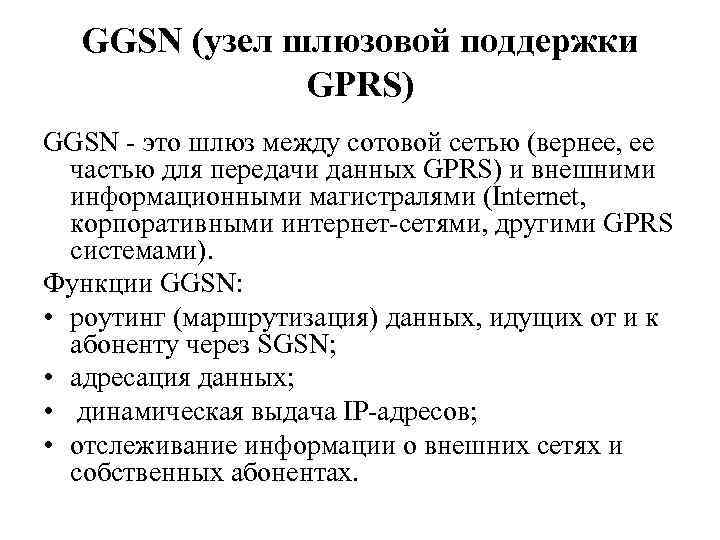 GGSN (узел шлюзовой поддержки GPRS)

GGSN - это шлюз между сотовой сетью (вернее, ее частью для передачи данных GPRS) и внешними информационными магистралями (Internet, корпоративными интернет-сетями, другими GPRS системами).

Функции GGSN:

• роутинг (маршрутизация) данных, идущих от и к абоненту через SGSN;
• адресация данных;
• динамическая выдача IP-адресов;
• отслеживание информации о внешних сетях и собственных абонентах.